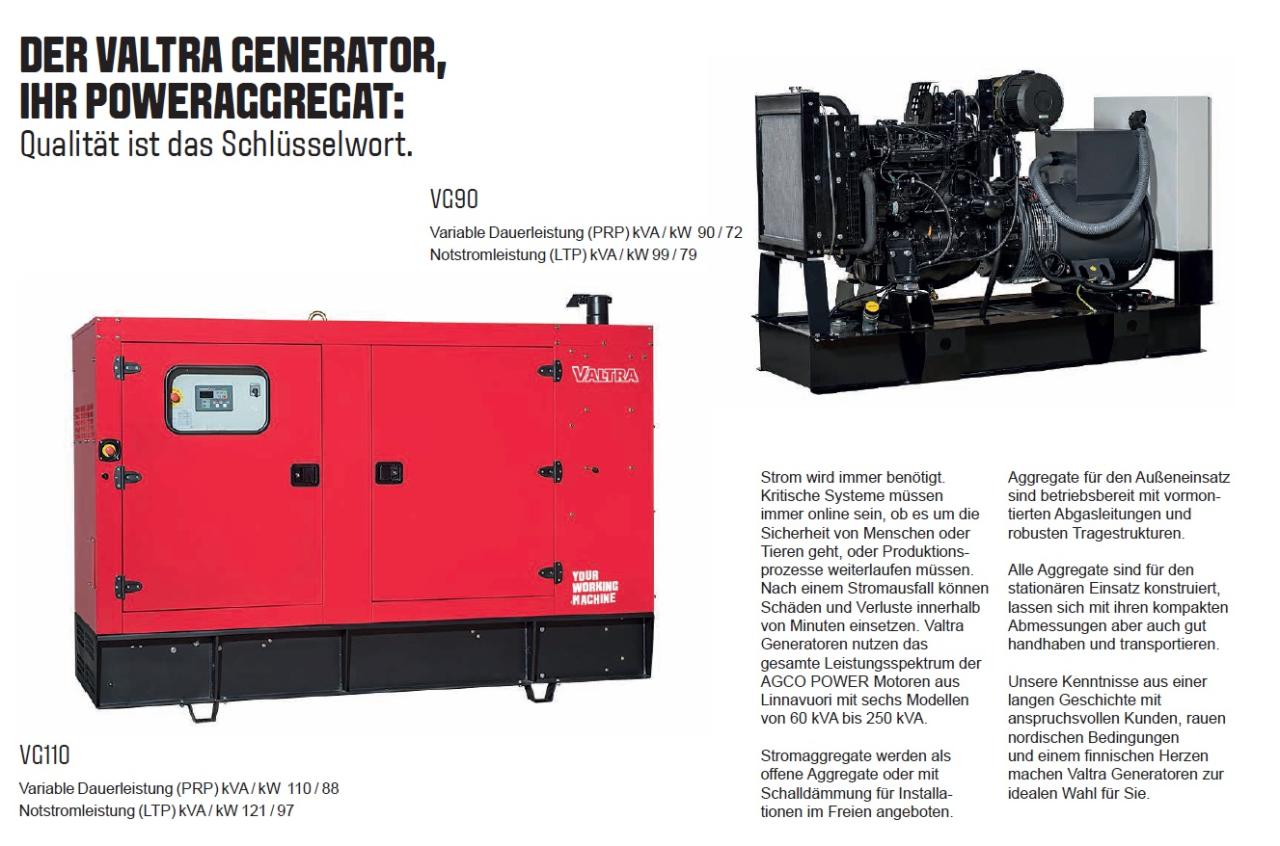 DER VALTRA GENERATOR, IHR POWERAGGREGAT:
Qualität ist das Schlüsselwort.

VG90
Variable Dauerleistung (PRP) kVA / kW 90 / 72
Notstromleistung (LTP) kVA / kW 99 / 79

VALTRA

YOUR WORKING MACHINE

VG110
Variable Dauerleistung (PRP) kVA / kW 110 / 88
Notstromleistung (LTP) kVA / kW 121 / 97

Strom wird immer benötigt. Kritische Systeme müssen immer online sein, ob es um die Sicherheit von Menschen oder Tieren geht, oder Produktionsprozesse weiterlaufen müssen. Nach einem Stromausfall können Schäden und Verluste innerhalb von Minuten einsetzen. Valtra Generatoren nutzen das gesamte Leistungsspektrum der AGCO POWER Motoren aus Linnavuori mit sechs Modellen von 60 kVA bis 250 kVA.

Stromaggregate werden als offene Aggregate oder mit Schalldämmung für Installationen im Freien angeboten.

Aggregate für den Außeneinsatz sind betriebsbereit mit vormontierten Abgasleitungen und robusten Tragestrukturen.

Alle Aggregate sind für den stationären Einsatz konstruiert, lassen sich mit ihren kompakten Abmessungen aber auch gut handhaben und transportieren.

Unsere Kenntnisse aus einer langen Geschichte mit anspruchsvollen Kunden, rauen nordischen Bedingungen und einem finnischen Herzen machen Valtra Generatoren zur idealen Wahl für Sie.